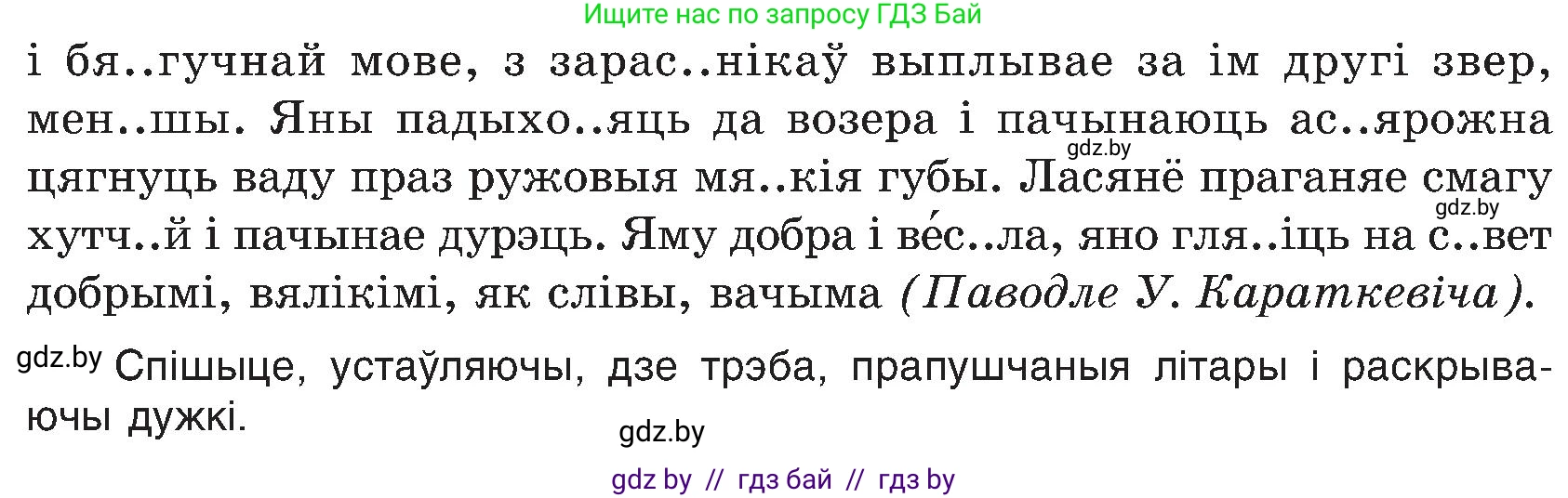 Ищите нас по запросу ГДЗ Бай

і бя..гучнай мове, з зарас..нікаў выплывае за ім другі звер, мен..шы. Яны падыхо..яць да возера і пачынаюць ас..ярожна цягнуць ваду праз ружовыя мя..кія губы. Ласянё праганяе смагу хутч..й і пачынае дурэць. Яму добра і ве́с..ла, яно гля..іць на с..вет добрымі, вялікімі, як слівы, вачыма (Паводле У. Караткевіча).

gdz.by

gdz.by

gdz.by Спішыце, устаўляючы, дзе трэба, прапушчаныя літары і раскрываючы дужкі.

gdz.by

gdz by // гдз бай // гдз by